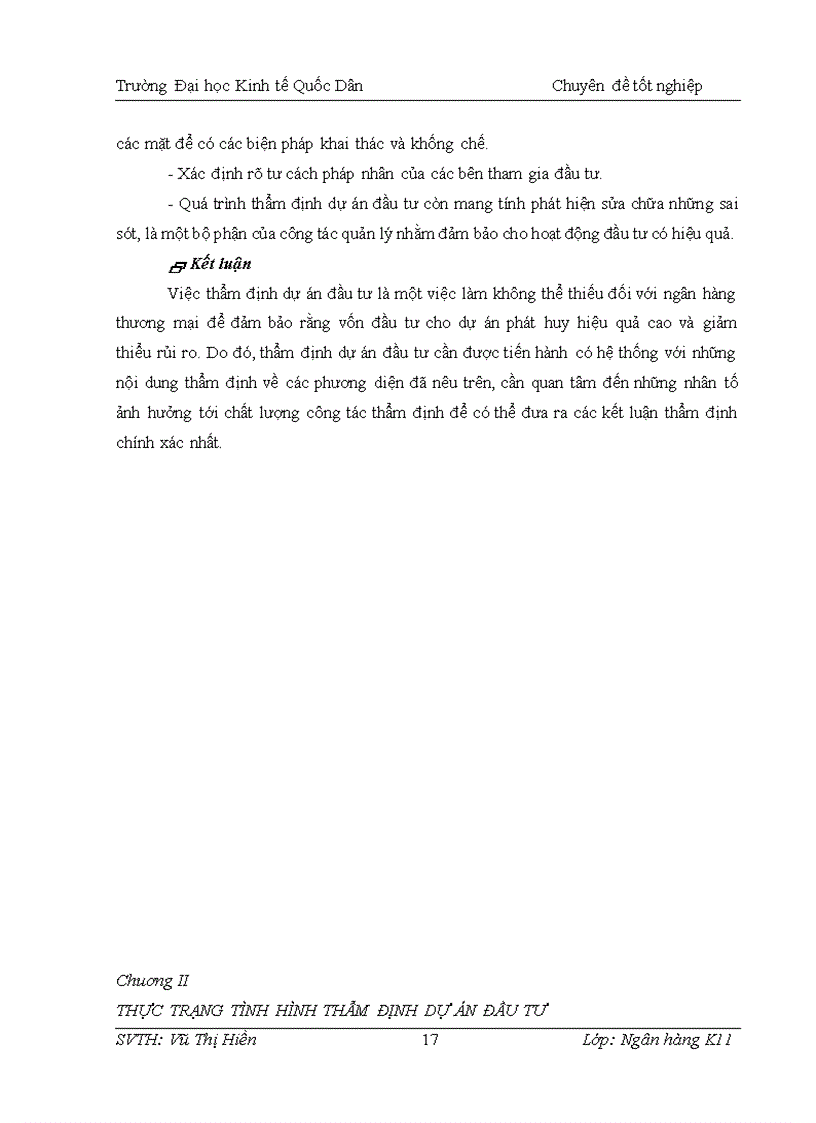 Trường Đại học Kinh tế Quốc Dân Chuyên đề tốt nghiệp

các mặt để có các biện pháp khai thác và khống chế.

- Xác định rõ tư cách pháp nhân của các bên tham gia đầu tư.

- Quá trình thẩm định dự án đầu tư còn mang tính phát hiện sửa chữa những sai sót, là một bộ phận của công tác quản lý nhằm đảm bảo cho hoạt động đầu tư có hiệu quả.

Kết luận

Việc thẩm định dự án đầu tư là một việc làm không thể thiếu đối với ngân hàng thương mại để đảm bảo rằng vốn đầu tư cho dự án phát huy hiệu quả cao và giảm thiểu rủi ro. Do đó, thẩm định dự án đầu tư cần được tiến hành có hệ thống với những nội dung thẩm định về các phương diện đã nêu trên, cần quan tâm đến những nhân tố ảnh hưởng tới chất lượng công tác thẩm định để có thể đưa ra các kết luận thẩm định chính xác nhất.

Chương II

THỰC TRẠNG TÌNH HÌNH THẨM ĐỊNH DỰ ÁN ĐẦU TƯ

SVTH: Vũ Thị Hiền 17 Lớp: Ngân hàng K11